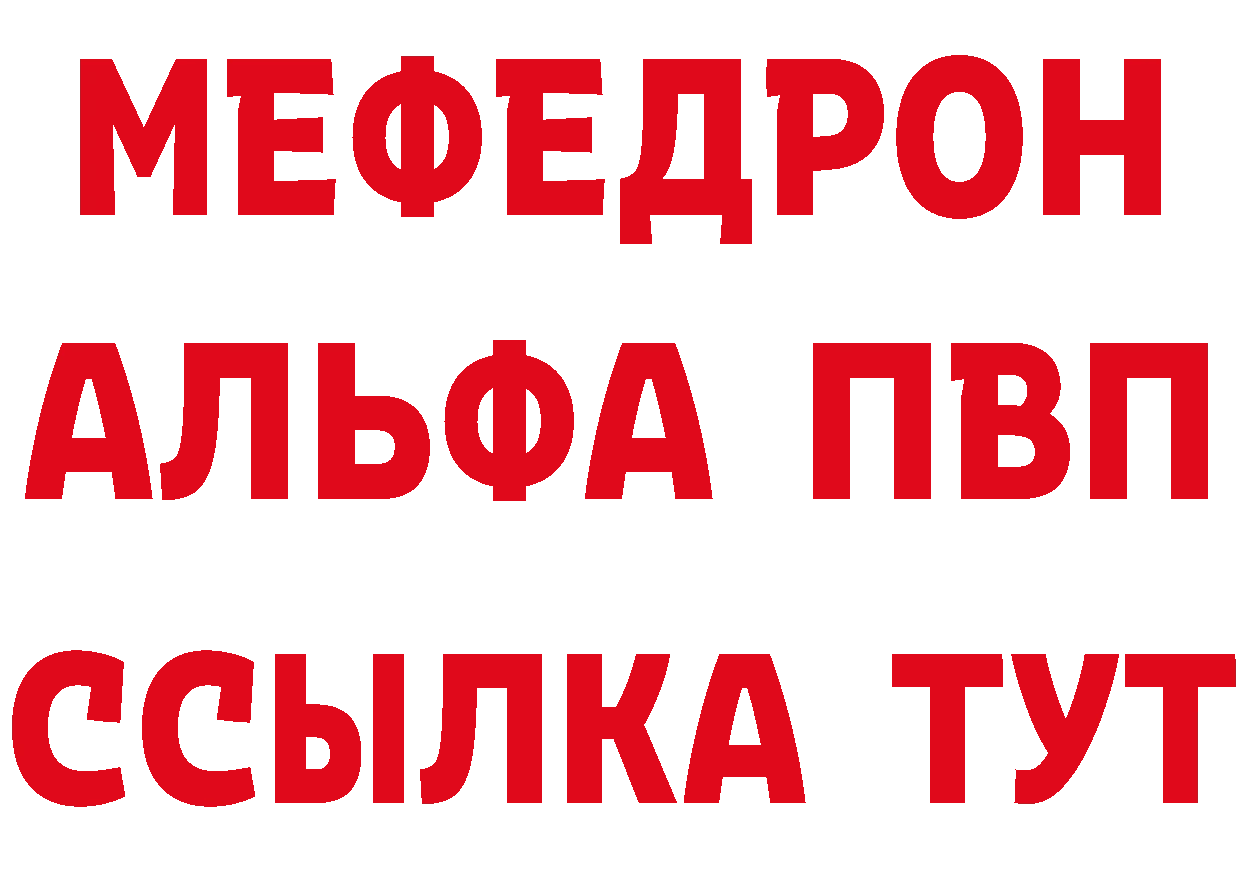 МЕФЕДРОН
АЛЬФА ПВП
ССЫЛКА ТУТ